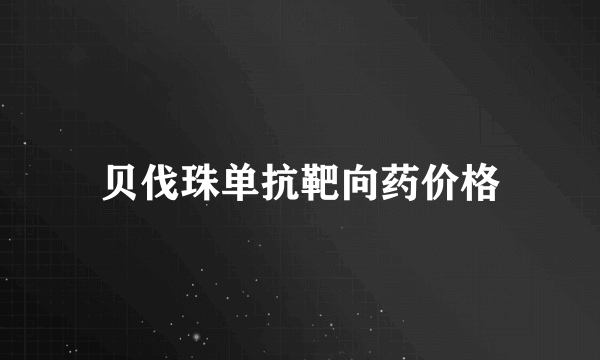 贝伐珠单抗靶向药价格